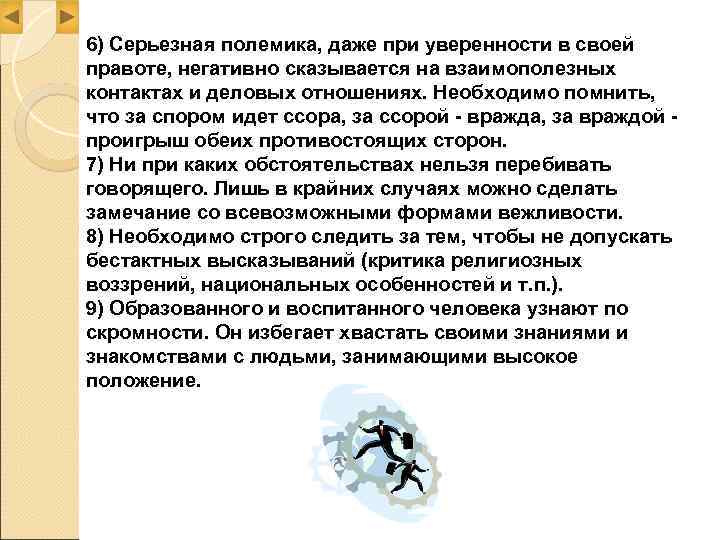 6) Серьезная полемика, даже при уверенности в своей правоте, негативно сказывается на взаимополезных контактах и деловых отношениях. Необходимо помнить, что за спором идет ссора, за ссорой - вражда, за враждой - проигрыш обеих противостоящих сторон.
7) Ни при каких обстоятельствах нельзя перебивать говорящего. Лишь в крайних случаях можно сделать замечание со всевозможными формами вежливости.
8) Необходимо строго следить за тем, чтобы не допускать бестактных высказываний (критика религиозных воззрений, национальных особенностей и т.п.).
9) Образованного и воспитанного человека узнают по скромности. Он избегает хвастать своими знаниями и знакомствами с людьми, занимающими высокое положение.